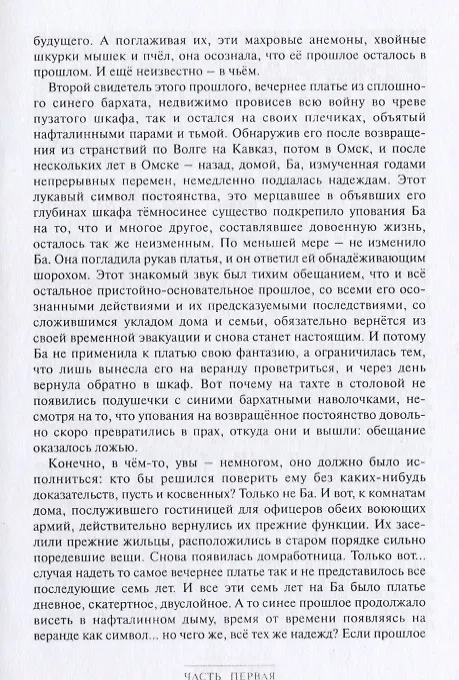 будущего. А поглаживая их, эти махровые анемоны, хвойные шкурки мышек и пчёл, она осознала, что её прошлое осталось в прошлом. И ещё неизвестно – в чьём.

Второй свидетель этого прошлого, вечернее платье из сплошного синего бархата, недвижимо провисев всю войну во чреве пузатого шкафа, так и остался на своих плечиках, объятый нафталинными парами и тьмой. Обнаружив его после возвращения из странствий по Волге на Кавказ, потом в Омск, и после нескольких лет в Омске – назад, домой, Ба, измученная годами непрерывных перемен, немедленно поддалась надеждам. Этот лукавый символ постоянства, это мерцавшее в объявших его глубинах шкафа тёмносинее существо подкрепило упования Ба на то, что и многое другое, составлявшее довоенную жизнь, осталось так же неизменным. По меньшей мере – не изменило Ба. Она погладила рукав платья, и он ответил ей обнадёживающим шорохом. Этот знакомый звук был тихим обещанием, что и всё остальное пристойно-основательное прошлое, со всеми его осознанными действиями и их предсказуемыми последствиями, со сложившимся укладом дома и семьи, обязательно вернётся из своей временной эвакуации и снова станет настоящим. И потому Ба не применила к платью свою фантазию, а ограничилась тем, что лишь вынесла его на веранду проветриться, и через день вернула обратно в шкаф. Вот почему на тахте в столовой не появились подушечки с синими бархатными наволочками, несмотря на то, что упования на возвращённое постоянство довольно скоро превратились в прах, откуда они и вышли: обещание оказалось ложью.

Конечно, в чём-то, увы – немногом, оно должно было исполниться: кто бы решился поверить ему без каких-нибудь доказательств, пусть и косвенных? Только не Ба. И вот, к комнатам дома, послужившего гостиницей для офицеров обеих воюющих армий, действительно вернулись их прежние функции. Их заселили прежние жильцы, расположились в старом порядке сильно поредевшие вещи. Снова появилась домработница. Только вот... случая надеть то самое вечернее платье так и не представилось все последующие семь лет. И все эти семь лет на Ба было платье дневное, скатертное, двуслойное. А то синее прошлое продолжало висеть в нафталинном дыму, время от времени появляясь на веранде как символ... но чего же, всё тех же надежд? Если прошлое

ЧАСТЬ ПЕРВАЯ